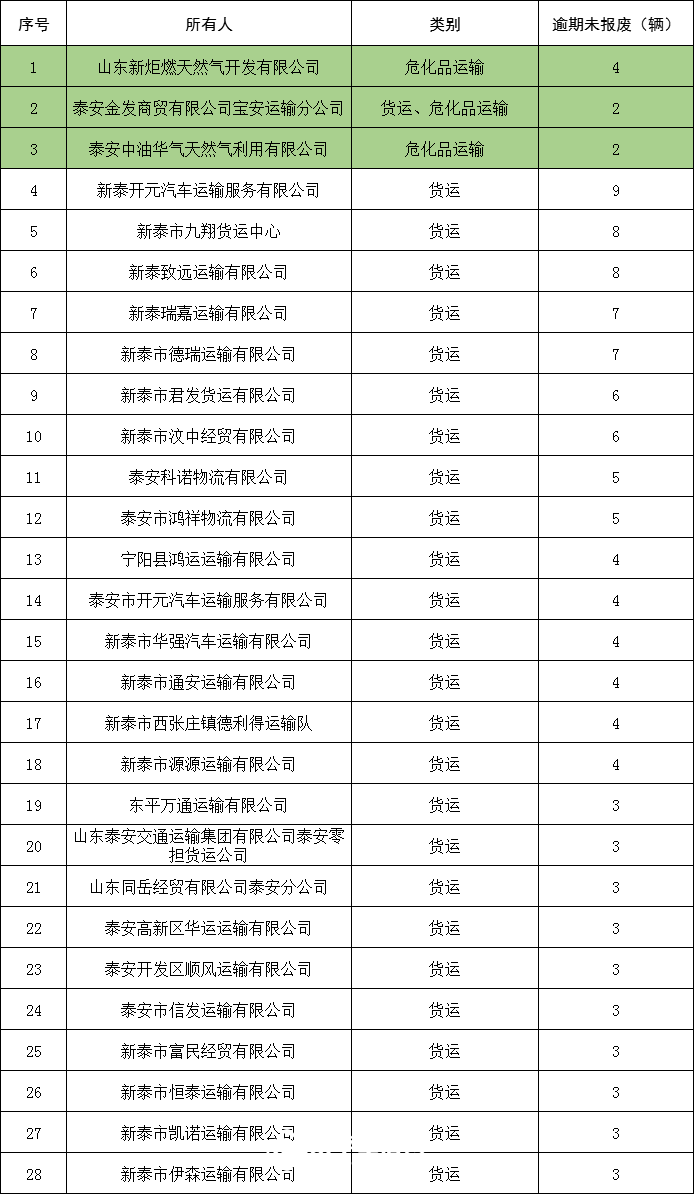 | 序号 | 所有人 | 类别 | 逾期未报废（辆） |
|---|---|---|---|
| 1 | 山东新炬燃天然气开发有限公司 | 危化品运输 | 4 |
| 2 | 泰安金发商贸有限公司宝安运输分公司 | 货运、危化品运输 | 2 |
| 3 | 泰安中油华气天然气利用有限公司 | 危化品运输 | 2 |
| 4 | 新泰开元汽车运输服务有限公司 | 货运 | 9 |
| 5 | 新泰市九翔货运中心 | 货运 | 8 |
| 6 | 新泰致远运输有限公司 | 货运 | 8 |
| 7 | 新泰瑞嘉运输有限公司 | 货运 | 7 |
| 8 | 新泰市德瑞运输有限公司 | 货运 | 7 |
| 9 | 新泰市君发货运有限公司 | 货运 | 6 |
| 10 | 新泰市汶中经贸有限公司 | 货运 | 6 |
| 11 | 泰安科诺物流有限公司 | 货运 | 5 |
| 12 | 泰安市鸿祥物流有限公司 | 货运 | 5 |
| 13 | 宁阳县鸿运运输有限公司 | 货运 | 4 |
| 14 | 泰安市开元汽车运输服务有限公司 | 货运 | 4 |
| 15 | 新泰市华强汽车运输有限公司 | 货运 | 4 |
| 16 | 新泰市通安运输有限公司 | 货运 | 4 |
| 17 | 新泰市西张庄镇德利得运输队 | 货运 | 4 |
| 18 | 新泰市源源运输有限公司 | 货运 | 4 |
| 19 | 东平万通运输有限公司 | 货运 | 3 |
| 20 | 山东泰安交通运输集团有限公司泰安零担货运公司 | 货运 | 3 |
| 21 | 山东同岳经贸有限公司泰安分公司 | 货运 | 3 |
| 22 | 泰安高新区华运运输有限公司 | 货运 | 3 |
| 23 | 泰安开发区顺风运输有限公司 | 货运 | 3 |
| 24 | 泰安市信发运输有限公司 | 货运 | 3 |
| 25 | 新泰市富民经贸有限公司 | 货运 | 3 |
| 26 | 新泰市恒泰运输有限公司 | 货运 | 3 |
| 27 | 新泰市凯诺运输有限公司 | 货运 | 3 |
| 28 | 新泰市伊森运输有限公司 | 货运 | 3 |